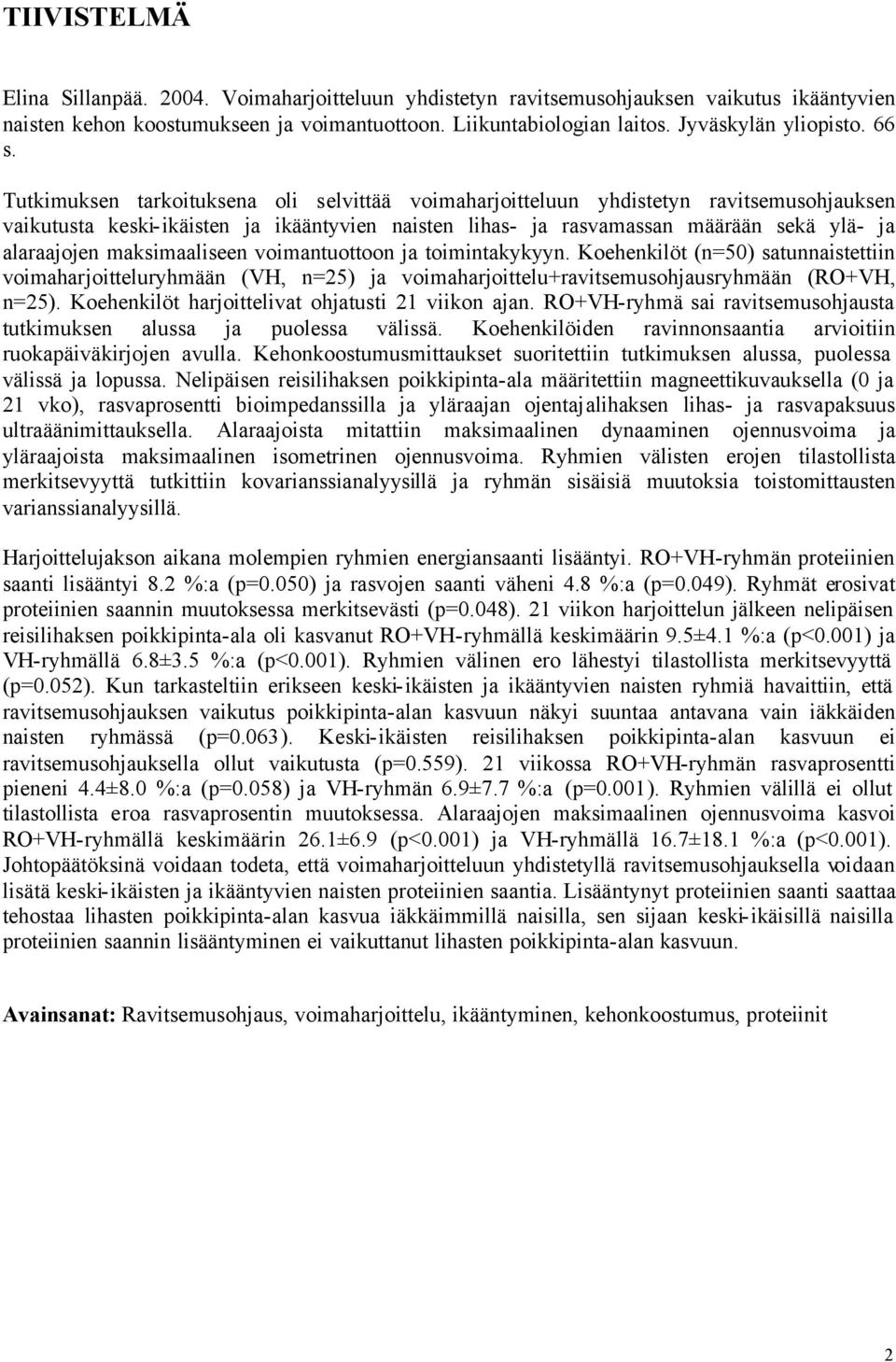 TIIVISTELMÄ

Elina Sillanpää. 2004. Voimaharjoitteluun yhdistetyn ravitsemusohjauksen vaikutus ikääntyvien naisten kehon koostumukseen ja voimantuottoon. Liikuntabiologian laitos. Jyväskylän yliopisto. 66 s.

Tutkimuksen tarkoituksena oli selvittää voimaharjoitteluun yhdistetyn ravitsemusohjauksen vaikutusta keski-ikäisten ja ikääntyvien naisten lihas- ja rasvamassan määrään sekä ylä- ja alaraajojen maksimaaliseen voimantuottoon ja toimintakykyyn. Koehenkilöt (n=50) satunnaistettiin voimaharjoitteluryhmään (VH, n=25) ja voimaharjoittelu+ravitsemusohjausryhmään (RO+VH, n=25). Koehenkilöt harjoittelivat ohjatusti 21 viikon ajan. RO+VH-ryhmä sai ravitsemusohjausta tutkimuksen alussa ja puolessa välissä. Koehenkilöiden ravinnonsaantia arvioitiin ruokapäiväkirjojen avulla. Kehonkoostumusmittaukset suoritettiin tutkimuksen alussa, puolessa välissä ja lopussa. Nelipäisen reisilihaksen poikkipinta-ala määritettiin magneettikuvauksella (0 ja 21 vko), rasvaprosentti bioimpedanssilla ja yläraajan ojentajalihaksen lihas- ja rasvapaksuus ultraäänimittauksella. Alaraajoista mitattiin maksimaalinen dynaaminen ojennusvoima ja yläraajoista maksimaalinen isometrinen ojennusvoima. Ryhmien välisten erojen tilastollista merkitsevyyttä tutkittiin kovarianssianalyysillä ja ryhmän sisäisiä muutoksia toistomittausten varianssianalyysillä.

Harjoittelujakson aikana molempien ryhmien energiansaanti lisääntyi. RO+VH-ryhmän proteiinien saanti lisääntyi 8.2 %:a (p=0.050) ja rasvojen saanti väheni 4.8 %:a (p=0.049). Ryhmät erosivat proteiinien saannin muutoksessa merkitsevästi (p=0.048). 21 viikon harjoittelun jälkeen nelipäisen reisilihaksen poikkipinta-ala oli kasvanut RO+VH-ryhmällä keskimäärin 9.5±4.1 %:a (p<0.001) ja VH-ryhmällä 6.8±3.5 %:a (p<0.001). Ryhmien välinen ero lähestyi tilastollista merkitsevyyttä (p=0.052). Kun tarkasteltiin erikseen keski-ikäisten ja ikääntyvien naisten ryhmiä havaittiin, että ravitsemusohjauksen vaikutus poikkipinta-alan kasvuun näkyi suuntaa antavana vain iäkkäiden naisten ryhmässä (p=0.063). Keski-ikäisten reisilihaksen poikkipinta-alan kasvuun ei ravitsemusohjauksella ollut vaikutusta (p=0.559). 21 viikossa RO+VH-ryhmän rasvaprosentti pieneni 4.4±8.0 %:a (p=0.058) ja VH-ryhmän 6.9±7.7 %:a (p=0.001). Ryhmien välillä ei ollut tilastollista eroa rasvaprosentin muutoksessa. Alaraajojen maksimaalinen ojennusvoima kasvoi RO+VH-ryhmällä keskimäärin 26.1±6.9 (p<0.001) ja VH-ryhmällä 16.7±18.1 %:a (p<0.001). Johtopäätöksinä voidaan todeta, että voimaharjoitteluun yhdistetyllä ravitsemusohjauksella voidaan lisätä keski-ikäisten ja ikääntyvien naisten proteiinien saantia. Lisääntynyt proteiinien saanti saattaa tehostaa lihasten poikkipinta-alan kasvua iäkkäimmillä naisilla, sen sijaan keski-ikäisillä naisilla proteiinien saannin lisääntyminen ei vaikuttanut lihasten poikkipinta-alan kasvuun.

Avainsanat: Ravitsemusohjaus, voimaharjoittelu, ikääntyminen, kehonkoostumus, proteiinit

2